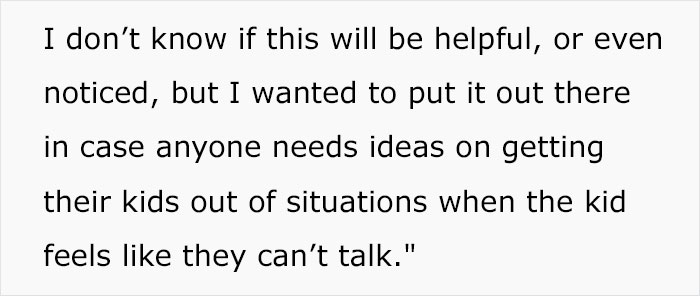 I don’t know if this will be helpful, or even noticed, but I wanted to put it out there in case anyone needs ideas on getting their kids out of situations when the kid feels like they can’t talk."